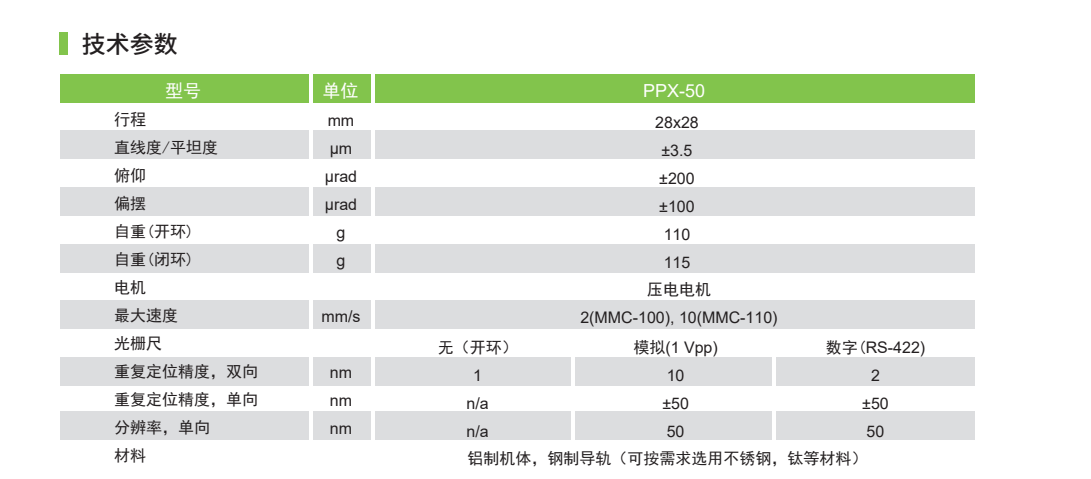 技术参数

| 型号 | 单位 | PPX-50 | | |
|---|---|---|---|---|
| 行程 | mm | 28x28 | | |
| 直线度/平坦度 | μm | ±3.5 | | |
| 俯仰 | μrad | ±200 | | |
| 偏摆 | μrad | ±100 | | |
| 自重（开环） | g | 110 | | |
| 自重（闭环） | g | 115 | | |
| 电机 | | 压电电机 | | |
| 最大速度 | mm/s | 2(MMC-100), 10(MMC-110) | | |
| 光栅尺 | | 无（开环） | 模拟(1 Vpp) | 数字(RS-422) |
| 重复定位精度，双向 | nm | 1 | 10 | 2 |
| 重复定位精度，单向 | nm | n/a | ±50 | ±50 |
| 分辨率，单向 | nm | n/a | 50 | 50 |
| 材料 | | 铝制机体，钢制导轨（可按需求选用不锈钢，钛等材料） | | |